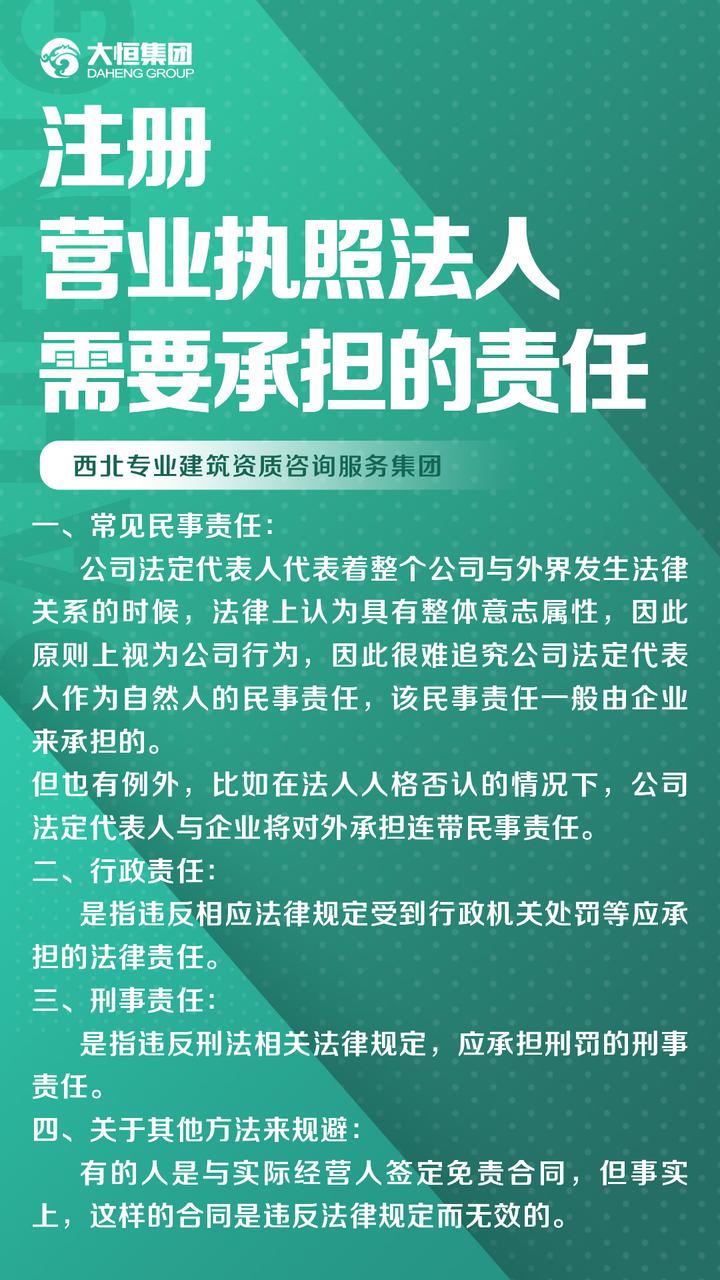 大恒集团
DAHENG GROUP

注册
营业执照法人
需要承担的责任

西北专业建筑资质咨询服务集团

一、常见民事责任：

公司法定代表人代表着整个公司与外界发生法律关系的时候，法律上认为具有整体意志属性，因此原则上视为公司行为，因此很难追究公司法定代表人作为自然人的民事责任，该民事责任一般由企业来承担的。

但也有例外，比如在法人人格否认的情况下，公司法定代表人与企业将对外承担连带民事责任。

二、行政责任：

是指违反相应法律规定受到行政机关处罚等应承担的法律责任。

三、刑事责任：

是指违反刑法相关法律规定，应承担刑罚的刑事责任。

四、关于其他方法来规避：

有的人是与实际经营人签定免责合同，但事实上，这样的合同是违反法律规定而无效的。